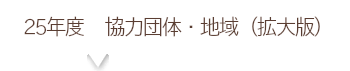 25年度　協力団体・地域（拡大版）